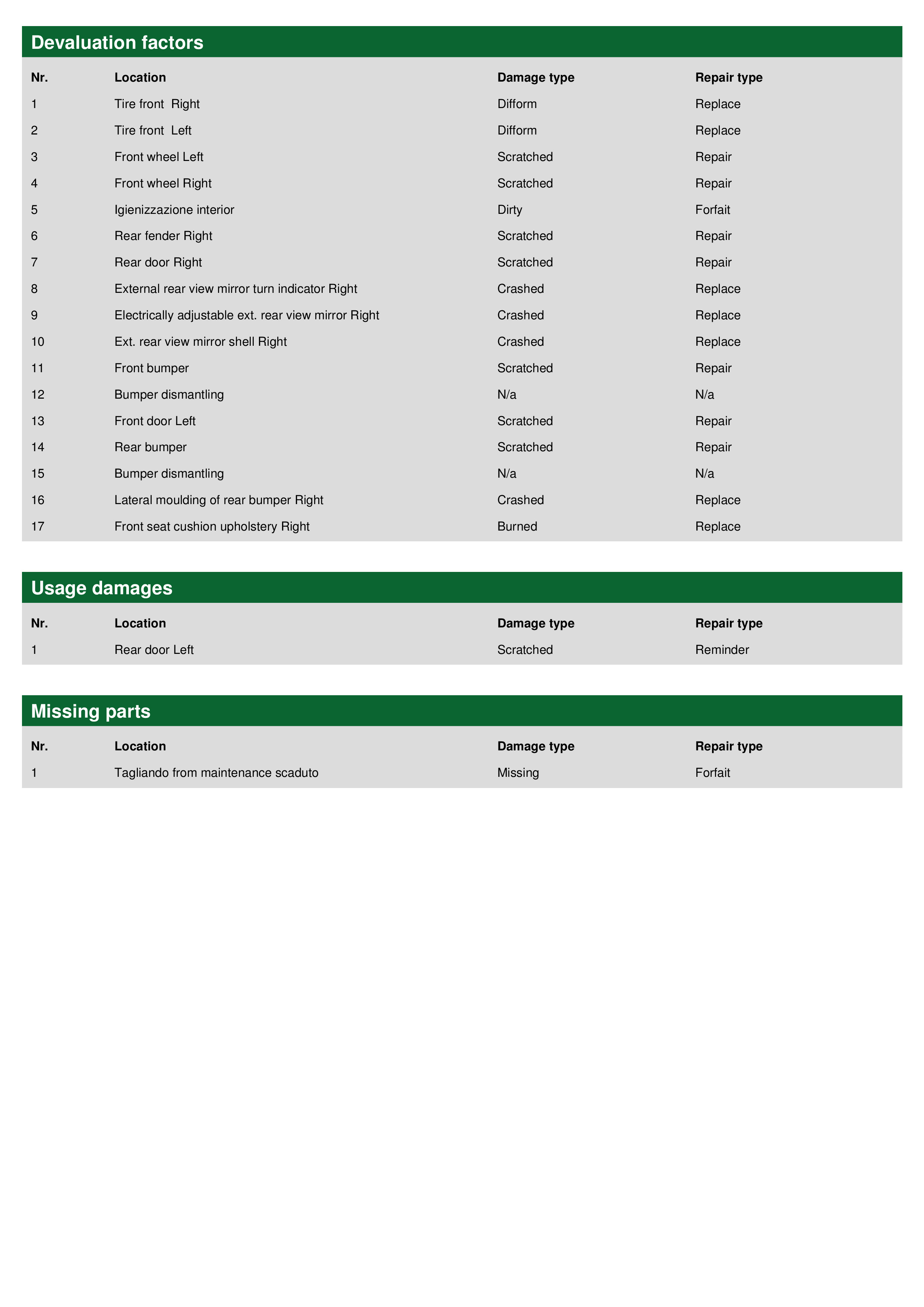 Devaluation factors

| Nr. | Location | Damage type | Repair type |
|---|---|---|---|
| 1 | Tire front Right | Difform | Replace |
| 2 | Tire front Left | Difform | Replace |
| 3 | Front wheel Left | Scratched | Repair |
| 4 | Front wheel Right | Scratched | Repair |
| 5 | Igienizzazione interior | Dirty | Forfait |
| 6 | Rear fender Right | Scratched | Repair |
| 7 | Rear door Right | Scratched | Repair |
| 8 | External rear view mirror turn indicator Right | Crashed | Replace |
| 9 | Electrically adjustable ext. rear view mirror Right | Crashed | Replace |
| 10 | Ext. rear view mirror shell Right | Crashed | Replace |
| 11 | Front bumper | Scratched | Repair |
| 12 | Bumper dismantling | N/a | N/a |
| 13 | Front door Left | Scratched | Repair |
| 14 | Rear bumper | Scratched | Repair |
| 15 | Bumper dismantling | N/a | N/a |
| 16 | Lateral moulding of rear bumper Right | Crashed | Replace |
| 17 | Front seat cushion upholstery Right | Burned | Replace |

Usage damages

| Nr. | Location | Damage type | Repair type |
|---|---|---|---|
| 1 | Rear door Left | Scratched | Reminder |

Missing parts

| Nr. | Location | Damage type | Repair type |
|---|---|---|---|
| 1 | Tagliando from maintenance scaduto | Missing | Forfait |